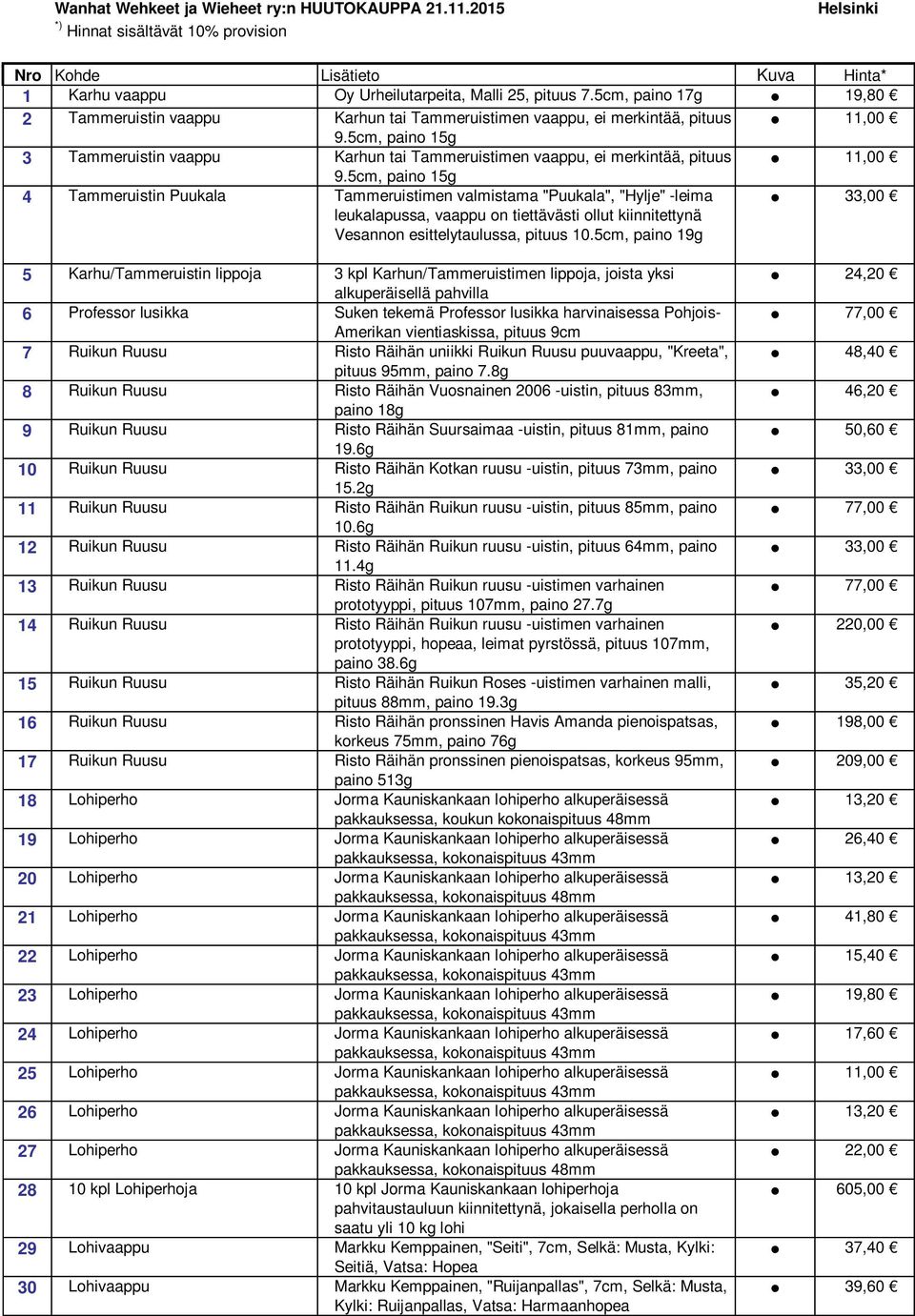 Wanhat Wehkeet ja Wieheet ry:n HUUTOKAUPPA 21.11.2015 Helsinki
*) Hinnat sisältävät 10% provision

| Nro | Kohde | Lisätieto | Kuva | Hinta* |
|---|---|---|---|---|
| 1 | Karhu vaappu | Oy Urheilutarpeita, Malli 25, pituus 7.5cm, paino 17g | ● | 19,80 € |
| 2 | Tammeruistin vaappu | Karhun tai Tammeruistimen vaappu, ei merkintää, pituus 9.5cm, paino 15g | ● | 11,00 € |
| 3 | Tammeruistin vaappu | Karhun tai Tammeruistimen vaappu, ei merkintää, pituus 9.5cm, paino 15g | ● | 11,00 € |
| 4 | Tammeruistin Puukala | Tammeruistimen valmistama "Puukala", "Hylje" -leima leukalapussa, vaappu on tiettävästi ollut kiinnitettynä Vesannon esittelytaulussa, pituus 10.5cm, paino 19g | ● | 33,00 € |
| 5 | Karhu/Tammeruistin lippoja | 3 kpl Karhun/Tammeruistimen lippoja, joista yksi alkuperäisellä pahvilla | ● | 24,20 € |
| 6 | Professor lusikka | Suken tekemä Professor lusikka harvinaisessa Pohjois-Amerikan vientiaskissa, pituus 9cm | ● | 77,00 € |
| 7 | Ruikun Ruusu | Risto Räihän uniikki Ruikun Ruusu puuvaappu, "Kreeta", pituus 95mm, paino 7.8g | ● | 48,40 € |
| 8 | Ruikun Ruusu | Risto Räihän Vuosnainen 2006 -uistin, pituus 83mm, paino 18g | ● | 46,20 € |
| 9 | Ruikun Ruusu | Risto Räihän Suursaimaa -uistin, pituus 81mm, paino 19.6g | ● | 50,60 € |
| 10 | Ruikun Ruusu | Risto Räihän Kotkan ruusu -uistin, pituus 73mm, paino 15.2g | ● | 33,00 € |
| 11 | Ruikun Ruusu | Risto Räihän Ruikun ruusu -uistin, pituus 85mm, paino 10.6g | ● | 77,00 € |
| 12 | Ruikun Ruusu | Risto Räihän Ruikun ruusu -uistin, pituus 64mm, paino 11.4g | ● | 33,00 € |
| 13 | Ruikun Ruusu | Risto Räihän Ruikun ruusu -uistimen varhainen prototyyppi, pituus 107mm, paino 27.7g | ● | 77,00 € |
| 14 | Ruikun Ruusu | Risto Räihän Ruikun ruusu -uistimen varhainen prototyyppi, hopeaa, leimat pyrstössä, pituus 107mm, paino 38.6g | ● | 220,00 € |
| 15 | Ruikun Ruusu | Risto Räihän Ruikun Roses -uistimen varhainen malli, pituus 88mm, paino 19.3g | ● | 35,20 € |
| 16 | Ruikun Ruusu | Risto Räihän pronssinen Havis Amanda pienoispatsas, korkeus 75mm, paino 76g | ● | 198,00 € |
| 17 | Ruikun Ruusu | Risto Räihän pronssinen pienoispatsas, korkeus 95mm, paino 513g | ● | 209,00 € |
| 18 | Lohiperho | Jorma Kauniskankaan lohiperho alkuperäisessä pakkauksessa, koukun kokonaispituus 48mm | ● | 13,20 € |
| 19 | Lohiperho | Jorma Kauniskankaan lohiperho alkuperäisessä pakkauksessa, kokonaispituus 43mm | ● | 26,40 € |
| 20 | Lohiperho | Jorma Kauniskankaan lohiperho alkuperäisessä pakkauksessa, kokonaispituus 48mm | ● | 13,20 € |
| 21 | Lohiperho | Jorma Kauniskankaan lohiperho alkuperäisessä pakkauksessa, kokonaispituus 43mm | ● | 41,80 € |
| 22 | Lohiperho | Jorma Kauniskankaan lohiperho alkuperäisessä pakkauksessa, kokonaispituus 43mm | ● | 15,40 € |
| 23 | Lohiperho | Jorma Kauniskankaan lohiperho alkuperäisessä pakkauksessa, kokonaispituus 43mm | ● | 19,80 € |
| 24 | Lohiperho | Jorma Kauniskankaan lohiperho alkuperäisessä pakkauksessa, kokonaispituus 43mm | ● | 17,60 € |
| 25 | Lohiperho | Jorma Kauniskankaan lohiperho alkuperäisessä pakkauksessa, kokonaispituus 43mm | ● | 11,00 € |
| 26 | Lohiperho | Jorma Kauniskankaan lohiperho alkuperäisessä pakkauksessa, kokonaispituus 43mm | ● | 13,20 € |
| 27 | Lohiperho | Jorma Kauniskankaan lohiperho alkuperäisessä pakkauksessa, kokonaispituus 48mm | ● | 22,00 € |
| 28 | 10 kpl Lohiperhoja | 10 kpl Jorma Kauniskankaan lohiperhoja pahvitaustauluun kiinnitettynä, jokaisella perholla on saatu yli 10 kg lohi | ● | 605,00 € |
| 29 | Lohivaappu | Markku Kemppainen, "Seiti", 7cm, Selkä: Musta, Kylki: Seitiä, Vatsa: Hopea | ● | 37,40 € |
| 30 | Lohivaappu | Markku Kemppainen, "Ruijanpallas", 7cm, Selkä: Musta, Kylki: Ruijanpallas, Vatsa: Harmaanhopea | ● | 39,60 € |